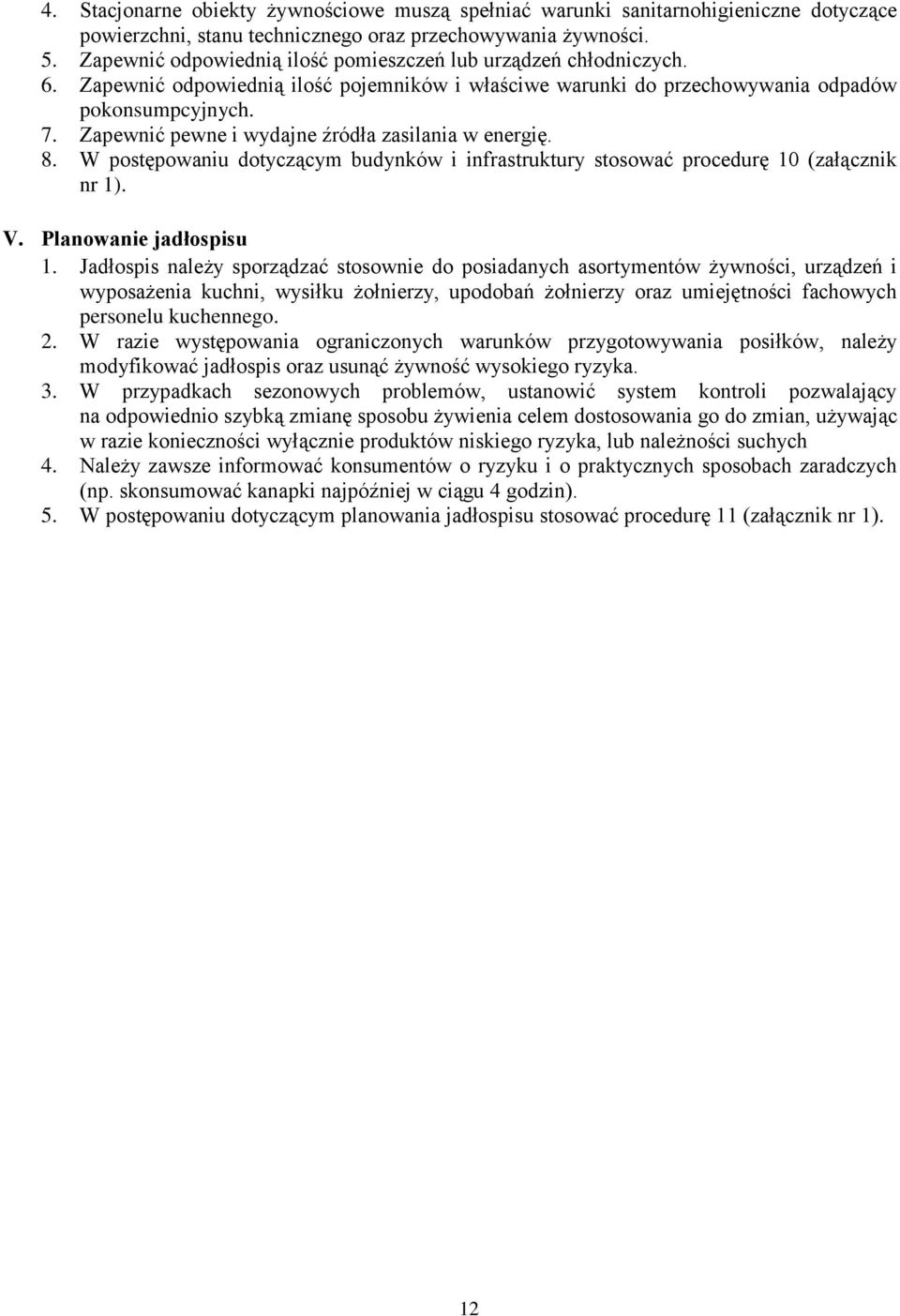 4. Stacjonarne obiekty żywnościowe muszą spełniać warunki sanitarnohigieniczne dotyczące powierzchni, stanu technicznego oraz przechowywania żywności.
5. Zapewnić odpowiednią ilość pomieszczeń lub urządzeń chłodniczych.
6. Zapewnić odpowiednią ilość pojemników i właściwe warunki do przechowywania odpadów pokonsumpcyjnych.
7. Zapewnić pewne i wydajne źródła zasilania w energię.
8. W postępowaniu dotyczącym budynków i infrastruktury stosować procedurę 10 (załącznik nr 1).

V. Planowanie jadłospisu
1. Jadłospis należy sporządzać stosownie do posiadanych asortymentów żywności, urządzeń i wyposażenia kuchni, wysiłku żołnierzy, upodobań żołnierzy oraz umiejętności fachowych personelu kuchennego.
2. W razie występowania ograniczonych warunków przygotowywania posiłków, należy modyfikować jadłospis oraz usunąć żywność wysokiego ryzyka.
3. W przypadkach sezonowych problemów, ustanowić system kontroli pozwalający na odpowiednio szybką zmianę sposobu żywienia celem dostosowania go do zmian, używając w razie konieczności wyłącznie produktów niskiego ryzyka, lub należności suchych
4. Należy zawsze informować konsumentów o ryzyku i o praktycznych sposobach zaradczych (np. skonsumować kanapki najpóźniej w ciągu 4 godzin).
5. W postępowaniu dotyczącym planowania jadłospisu stosować procedurę 11 (załącznik nr 1).

12